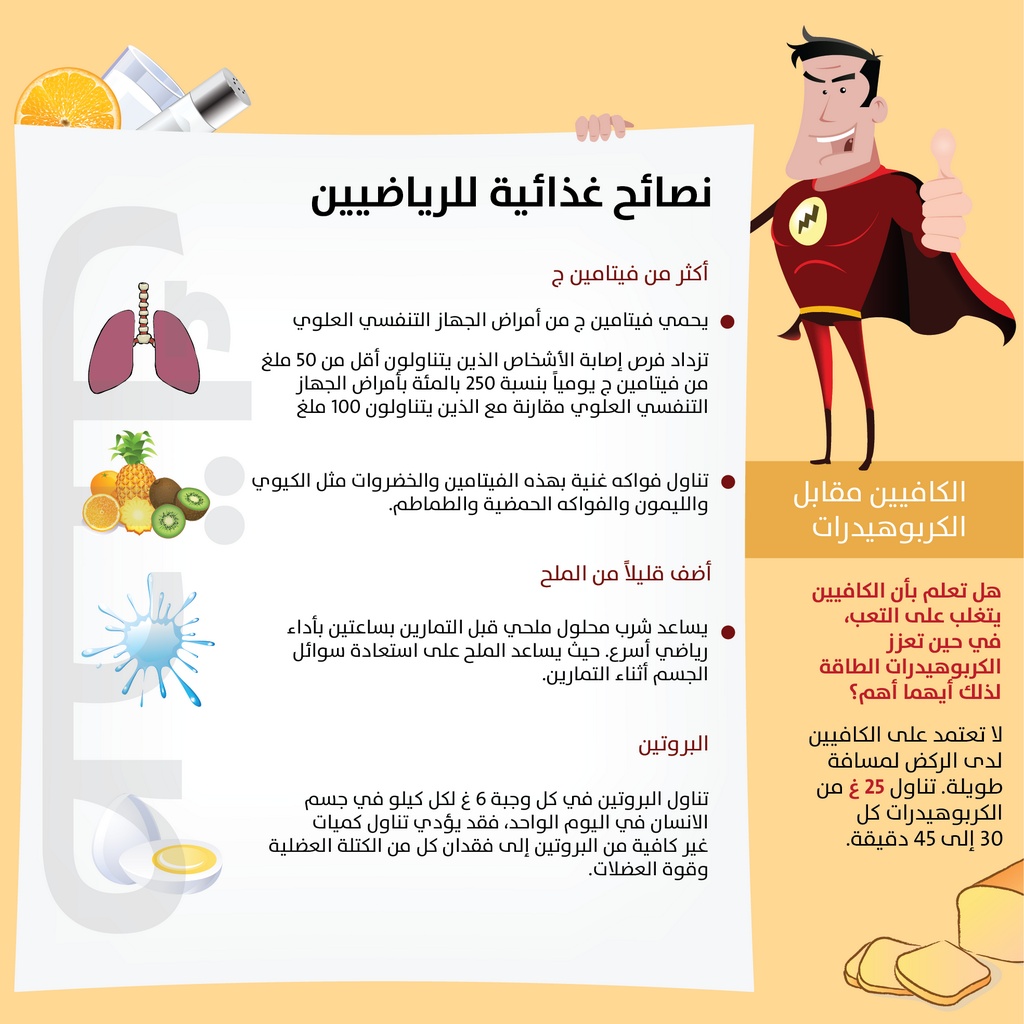 نصائح غذائية للرياضيين

أكثر من فيتامين ج

يحمي فيتامين ج من أمراض الجهاز التنفسي العلوي

تزداد فرص إصابة الأشخاص الذين يتناولون أقل من 50 ملغ من فيتامين ج يومياً بنسبة 250 بالمئة بأمراض الجهاز التنفسي العلوي مقارنة مع الذين يتناولون 100 ملغ

تناول فواكه غنية بهذه الفيتامين والخضروات مثل الكيوي والليمون والفواكه الحمضية والطماطم.

أضف قليلاً من الملح

يساعد شرب محلول ملحي قبل التمارين بساعتين بأداء رياضي أسرع. حيث يساعد الملح على استعادة سوائل الجسم أثناء التمارين.

البروتين

تناول البروتين في كل وجبة 6 غ لكل كيلو في جسم الانسان في اليوم الواحد، فقد يؤدي تناول كميات غير كافية من البروتين إلى فقدان كل من الكتلة العضلية وقوة العضلات.

الكافيين مقابل الكربوهيدرات

هل تعلم بأن الكافيين يتغلب على التعب، في حين تعزز الكربوهيدرات الطاقة لذلك أيهما أهم؟

لا تعتمد على الكافيين لدى الركض لمسافة طويلة. تناول 25 غ من الكربوهيدرات كل 30 إلى 45 دقيقة.